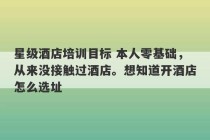 星级酒店培训目标 本人零基础，从来没接触过酒店。想知道开酒店怎么选址